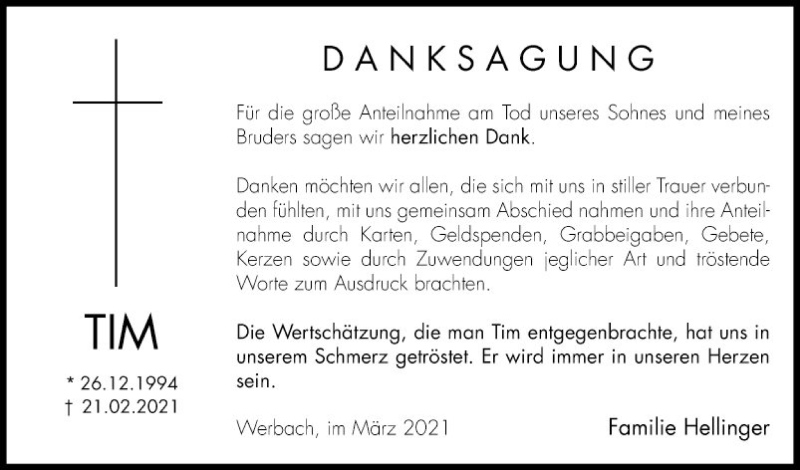 TIM

* 26.12.1994
† 21.02.2021

DANKSAGUNG

Für die große Anteilnahme am Tod unseres Sohnes und meines Bruders sagen wir herzlichen Dank.

Danken möchten wir allen, die sich mit uns in stiller Trauer verbunden fühlten, mit uns gemeinsam Abschied nahmen und ihre Anteilnahme durch Karten, Geldspenden, Grabbeigaben, Gebete, Kerzen sowie durch Zuwendungen jeglicher Art und tröstende Worte zum Ausdruck brachten.

Die Wertschätzung, die man Tim entgegenbrachte, hat uns in unserem Schmerz getröstet. Er wird immer in unseren Herzen sein.

Werbach, im März 2021

Familie Hellinger